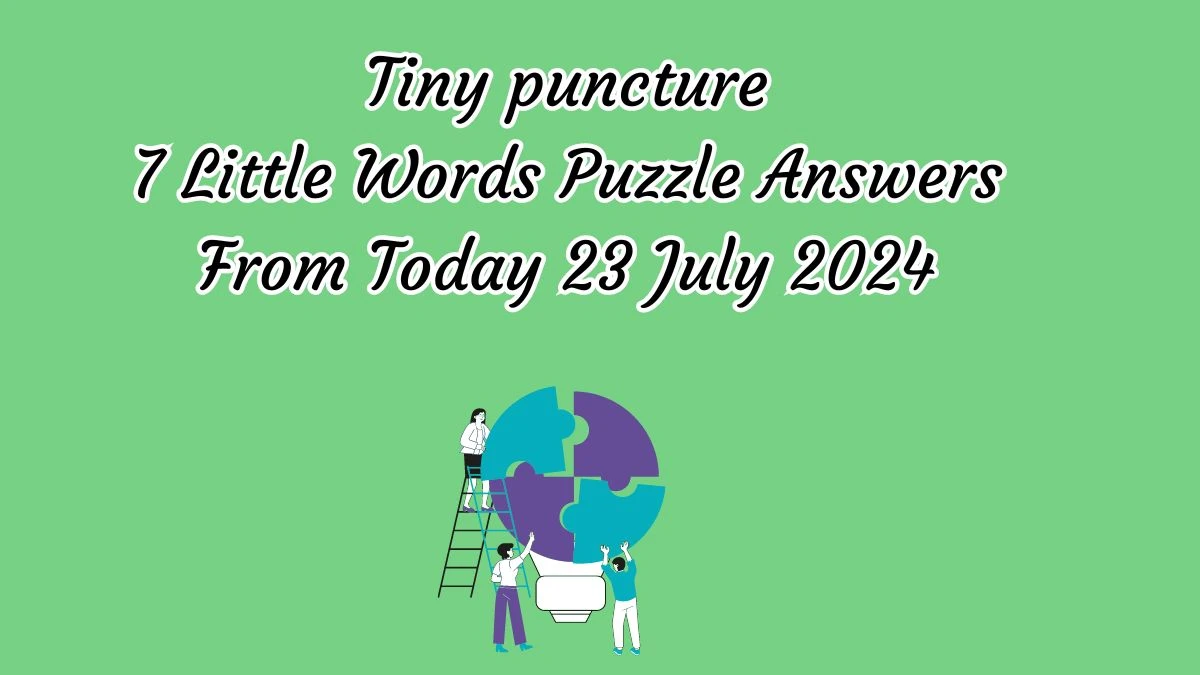 Tiny puncture
7 Little Words Puzzle Answers
From Today 23 July 2024